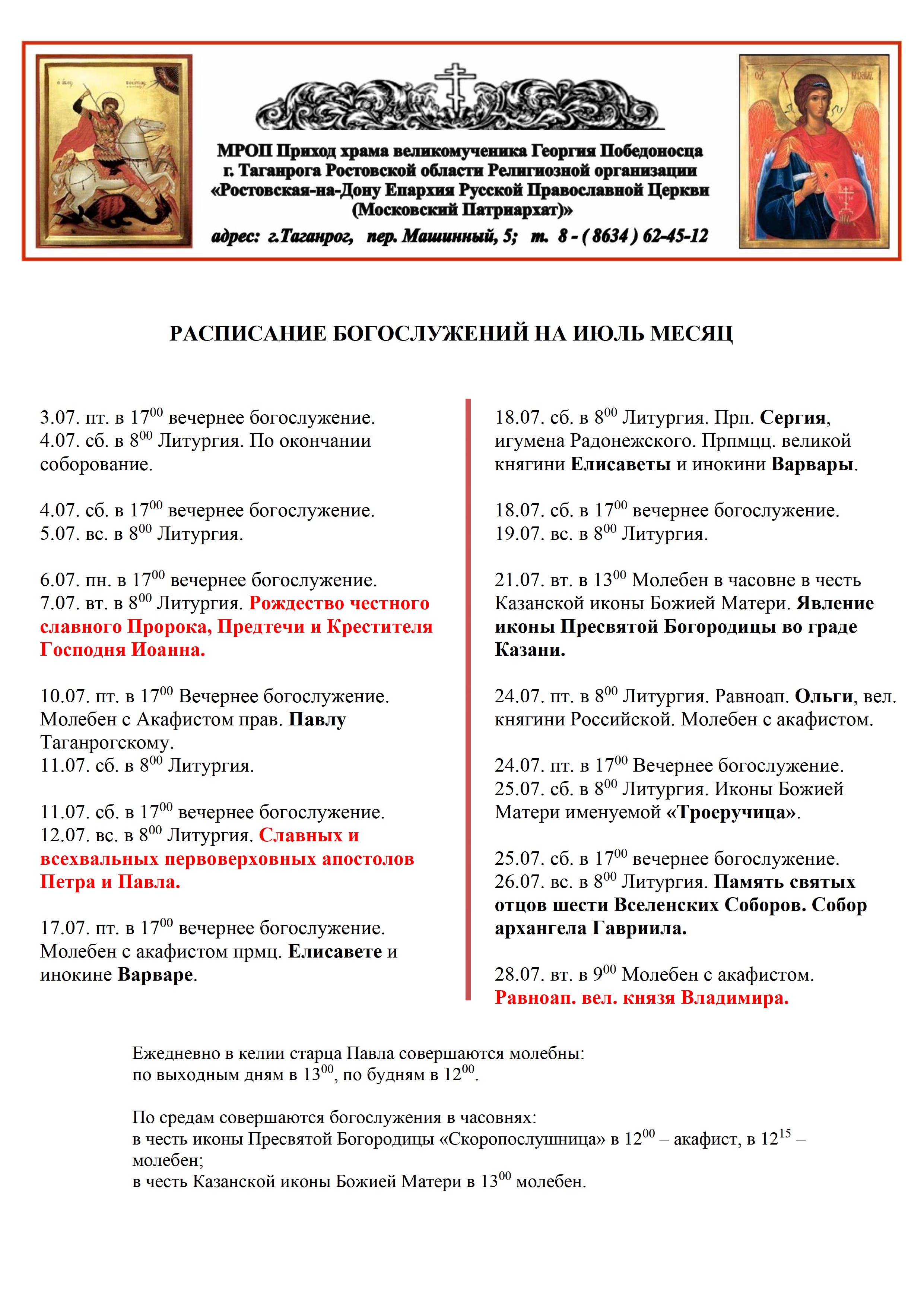 МРОП Приход храма великомученика Георгия Победоносца г. Таганрога Ростовской области Религиозной организации «Ростовская-на-Дону Епархия Русской Православной Церкви (Московский Патриархат)»

адрес: г.Таганрог, пер. Машинный, 5; т. 8 - ( 8634 ) 62-45-12

РАСПИСАНИЕ БОГОСЛУЖЕНИЙ НА ИЮЛЬ МЕСЯЦ

3.07. пт. в $17^{00}$ вечернее богослужение.
4.07. сб. в $8^{00}$ Литургия. По окончании соборование.

4.07. сб. в $17^{00}$ вечернее богослужение.
5.07. вс. в $8^{00}$ Литургия.

6.07. пн. в $17^{00}$ вечернее богослужение.
7.07. вт. в $8^{00}$ Литургия. Рождество честного славного Пророка, Предтечи и Крестителя Господня Иоанна.

10.07. пт. в $17^{00}$ Вечернее богослужение. Молебен с Акафистом прав. Павлу Таганрогскому.
11.07. сб. в $8^{00}$ Литургия.

11.07. сб. в $17^{00}$ вечернее богослужение.
12.07. вс. в $8^{00}$ Литургия. Славных и всехвальных первоверховных апостолов Петра и Павла.

17.07. пт. в $17^{00}$ вечернее богослужение. Молебен с акафистом прмц. Елисавете и инокине Варваре.

18.07. сб. в $8^{00}$ Литургия. Прп. Сергия, игумена Радонежского. Прпмцц. великой княгини Елисаветы и инокини Варвары.

18.07. сб. в $17^{00}$ вечернее богослужение.
19.07. вс. в $8^{00}$ Литургия.

21.07. вт. в $13^{00}$ Молебен в часовне в честь Казанской иконы Божией Матери. Явление иконы Пресвятой Богородицы во граде Казани.

24.07. пт. в $8^{00}$ Литургия. Равноап. Ольги, вел. княгини Российской. Молебен с акафистом.

24.07. пт. в $17^{00}$ Вечернее богослужение.
25.07. сб. в $8^{00}$ Литургия. Иконы Божией Матери именуемой «Троеручица».

25.07. сб. в $17^{00}$ вечернее богослужение.
26.07. вс. в $8^{00}$ Литургия. Память святых отцов шести Вселенских Соборов. Собор архангела Гавриила.

28.07. вт. в $9^{00}$ Молебен с акафистом. Равноап. вел. князя Владимира.

Ежедневно в келии старца Павла совершаются молебны: по выходным дням в $13^{00}$, по будням в $12^{00}$.

По средам совершаются богослужения в часовнях:
в честь иконы Пресвятой Богородицы «Скоропослушница» в $12^{00}$ – акафист, в $12^{15}$ – молебен;
в честь Казанской иконы Божией Матери в $13^{00}$ молебен.